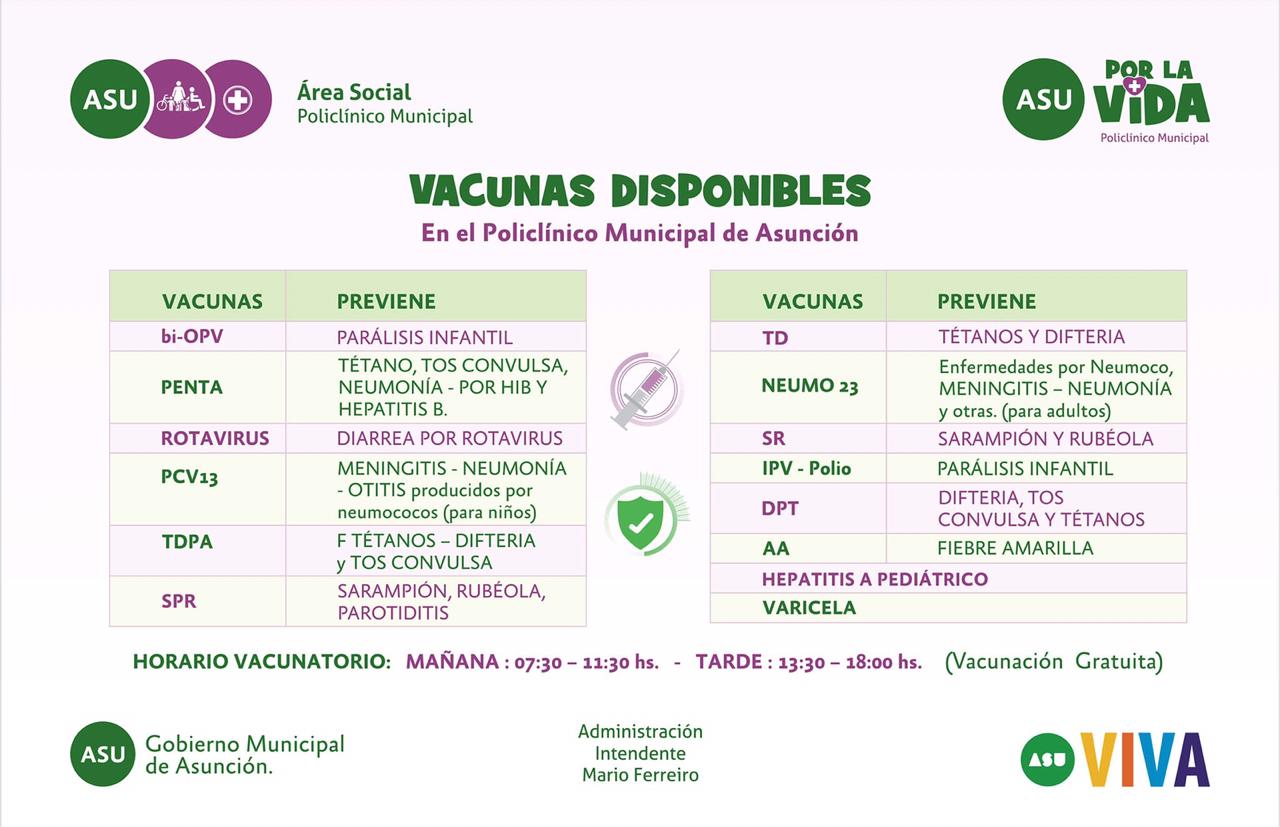 ASU

Área Social
Policlínico Municipal

ASU POR LA VIDA
Policlínico Municipal

VACUNAS DISPONIBLES
En el Policlínico Municipal de Asunción

| VACUNAS | PREVIENE |
|---|---|
| bi-OPV | PARÁLISIS INFANTIL |
| PENTA | TÉTANO, TOS CONVULSA, NEUMONÍA - POR HIB Y HEPATITIS B. |
| ROTAVIRUS | DIARREA POR ROTAVIRUS |
| PCV13 | MENINGITIS - NEUMONÍA - OTITIS producidos por neumococos (para niños) |
| TDPA | F TÉTANOS – DIFTERIA y TOS CONVULSA |
| SPR | SARAMPIÓN, RUBÉOLA, PAROTIDITIS |

| VACUNAS | PREVIENE |
|---|---|
| TD | TÉTANOS Y DIFTERIA |
| NEUMO 23 | Enfermedades por Neumoco, MENINGITIS – NEUMONÍA y otras. (para adultos) |
| SR | SARAMPIÓN Y RUBÉOLA |
| IPV - Polio | PARÁLISIS INFANTIL |
| DPT | DIFTERIA, TOS CONVULSA Y TÉTANOS |
| AA | FIEBRE AMARILLA |
| HEPATITIS A PEDIÁTRICO | |
| VARICELA | |

HORARIO VACUNATORIO: MAÑANA : 07:30 – 11:30 hs. - TARDE : 13:30 – 18:00 hs. (Vacunación Gratuita)

ASU Gobierno Municipal de Asunción.

Administración Intendente Mario Ferreiro

ASU VIVA